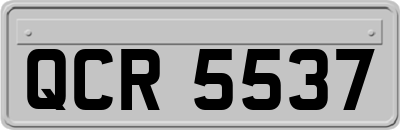 QCR 5537